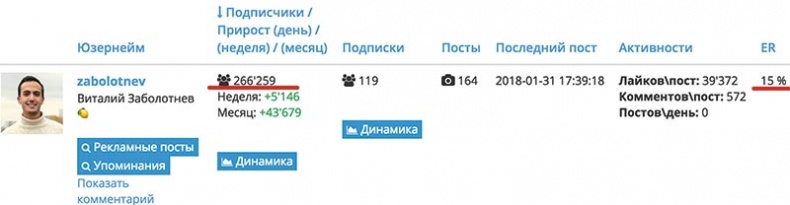 | Юзернейм | ↓ Подписчики / Прирост (день) / (неделя) / (месяц) | Подписки | Посты | Последний пост | Активности | ER |
|---|---|---|---|---|---|---|
| zabolotnev Виталий Заболотнев Рекламные посты Упоминания Показать комментарий | 266'259 Неделя: +5'146 Месяц: +43'679 Динамика | 119 Динамика | 164 | 2018-01-31 17:39:18 | Лайков\пост: 39'372 Комментов\пост: 572 Постов\день: 0 | 15 % |